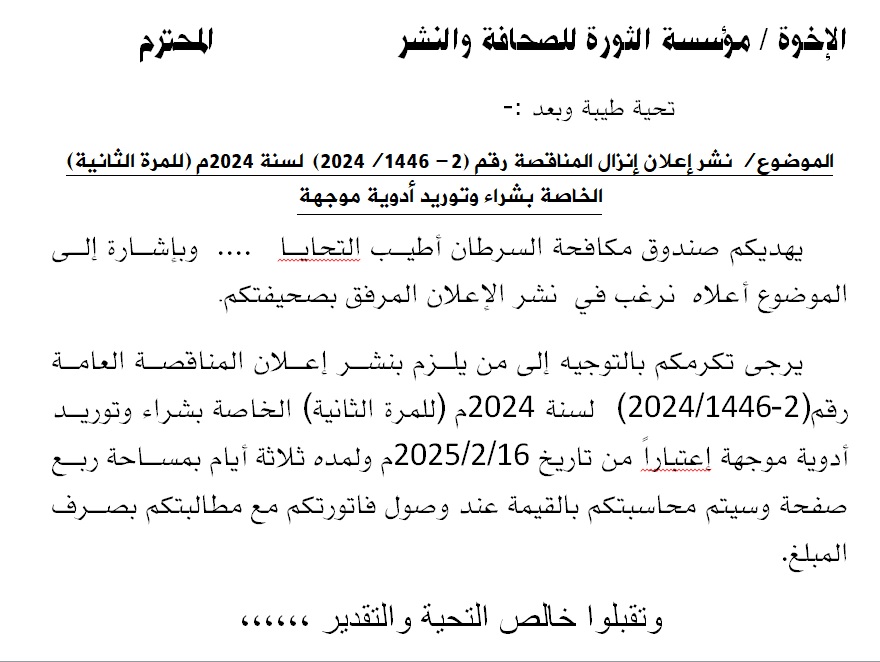 الإخوة / مؤسسة الثورة للصحافة والنشر المحترم

تحية طيبة وبعد :-

الموضوع/ نشر إعلان إنزال المناقصة رقم (2 – 1446/ 2024) لسنة 2024م (للمرة الثانية) الخاصة بشراء وتوريد أدوية موجهة

يهديكم صندوق مكافحة السرطان أطيب التحايا .... وبإشارة إلى الموضوع أعلاه نرغب في نشر الإعلان المرفق بصحيفتكم.

يرجى تكرمكم بالتوجيه إلى من يلزم بنشر إعلان المناقصة العامة رقم(2-2024/1446) لسنة 2024م (للمرة الثانية) الخاصة بشراء وتوريد أدوية موجهة إعتباراً من تاريخ 2025/2/16م ولمده ثلاثة أيام بمساحة ربع صفحة وسيتم محاسبتكم بالقيمة عند وصول فاتورتكم مع مطالبتكم بصرف المبلغ.

وتقبلوا خالص التحية والتقدير ،،،،،،